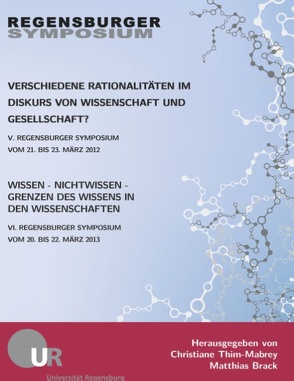 REGENSBURGER
SYMPOSIUM

VERSCHIEDENE RATIONALITÄTEN IM DISKURS VON WISSENSCHAFT UND GESELLSCHAFT?

V. REGENSBURGER SYMPOSIUM
VOM 21. BIS 23. MÄRZ 2012

WISSEN - NICHTWISSEN - GRENZEN DES WISSENS IN DEN WISSENSCHAFTEN

VI. REGENSBURGER SYMPOSIUM
VOM 20. BIS 22. MÄRZ 2013

UR
Universität Regensburg

Herausgegeben von
Christiane Thim-Mabrey
Matthias Brack